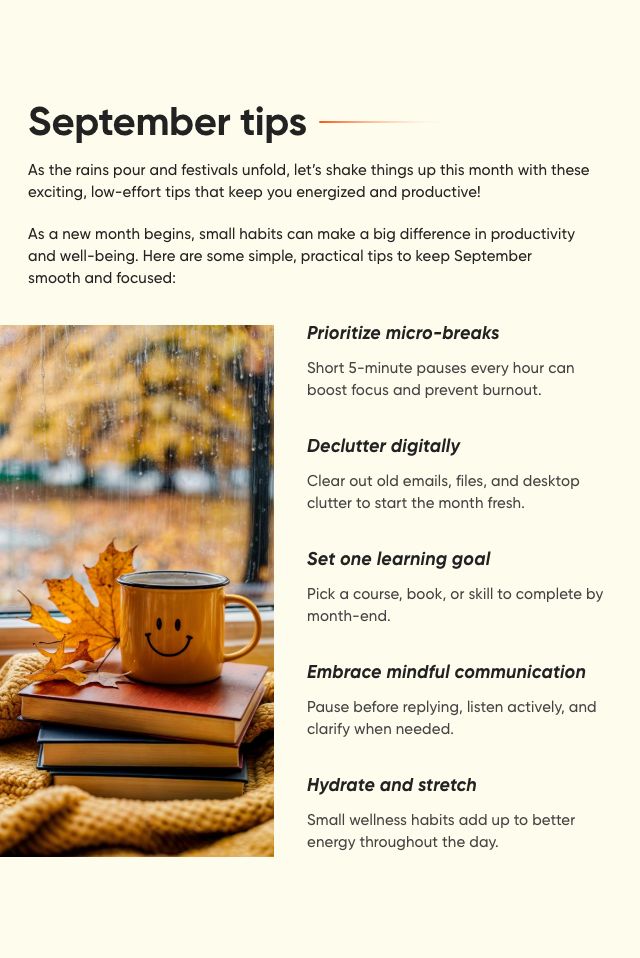 September tips

As the rains pour and festivals unfold, let's shake things up this month with these exciting, low-effort tips that keep you energized and productive!

As a new month begins, small habits can make a big difference in productivity and well-being. Here are some simple, practical tips to keep September smooth and focused:

Prioritize micro-breaks

Short 5-minute pauses every hour can boost focus and prevent burnout.

Declutter digitally

Clear out old emails, files, and desktop clutter to start the month fresh.

Set one learning goal

Pick a course, book, or skill to complete by month-end.

Embrace mindful communication

Pause before replying, listen actively, and clarify when needed.

Hydrate and stretch

Small wellness habits add up to better energy throughout the day.